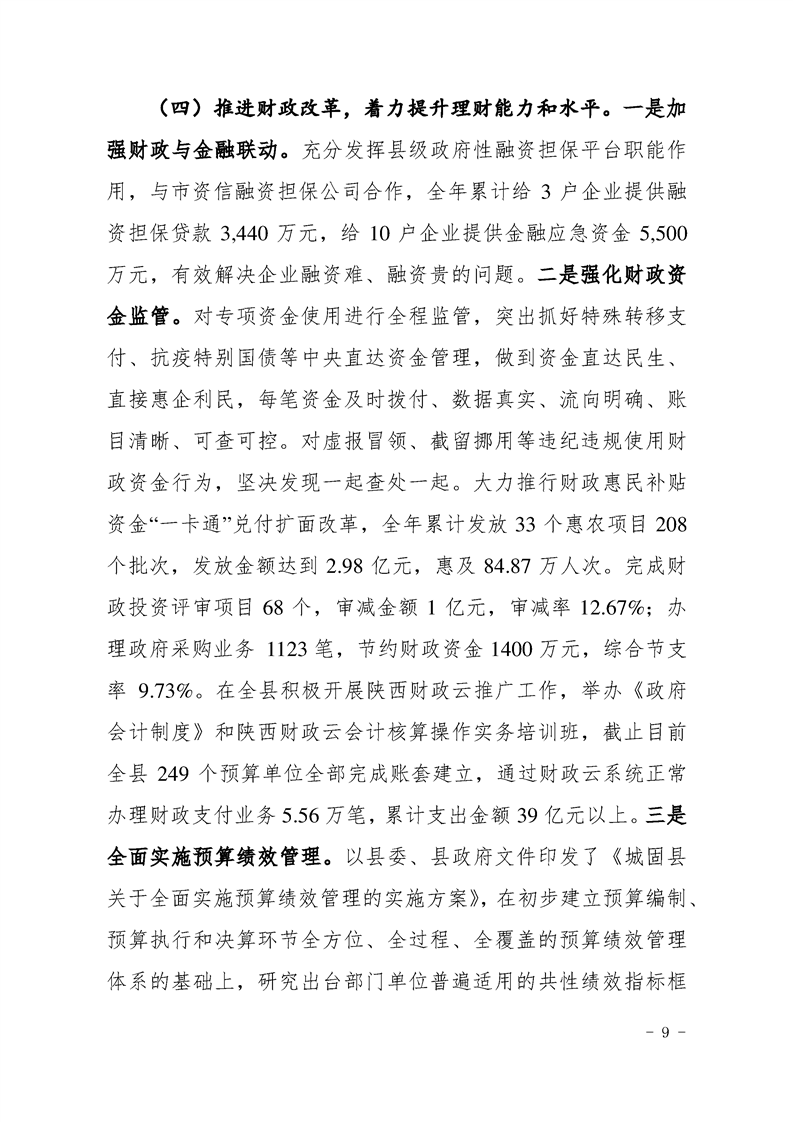 （四）推进财政改革，着力提升理财能力和水平。一是加强财政与金融联动。充分发挥县级政府性融资担保平台职能作用，与市资信融资担保公司合作，全年累计给 3 户企业提供融资担保贷款 3,440 万元，给 10 户企业提供金融应急资金 5,500 万元，有效解决企业融资难、融资贵的问题。二是强化财政资金监管。对专项资金使用进行全程监管，突出抓好特殊转移支付、抗疫特别国债等中央直达资金管理，做到资金直达民生、直接惠企利民，每笔资金及时拨付、数据真实、流向明确、账目清晰、可查可控。对虚报冒领、截留挪用等违纪违规使用财政资金行为，坚决发现一起查处一起。大力推行财政惠民补贴资金“一卡通”兑付扩面改革，全年累计发放 33 个惠农项目 208 个批次，发放金额达到 2.98 亿元，惠及 84.87 万人次。完成财政投资评审项目 68 个，审减金额 1 亿元，审减率 12.67%；办理政府采购业务 1123 笔，节约财政资金 1400 万元，综合节支率 9.73%。在全县积极开展陕西财政云推广工作，举办《政府会计制度》和陕西财政云会计核算操作实务培训班，截止目前全县 249 个预算单位全部完成账套建立，通过财政云系统正常办理财政支付业务 5.56 万笔，累计支出金额 39 亿元以上。三是全面实施预算绩效管理。以县委、县政府文件印发了《城固县关于全面实施预算绩效管理的实施方案》，在初步建立预算编制、预算执行和决算环节全方位、全过程、全覆盖的预算绩效管理体系的基础上，研究出台部门单位普遍适用的共性绩效指标框

- 9 -